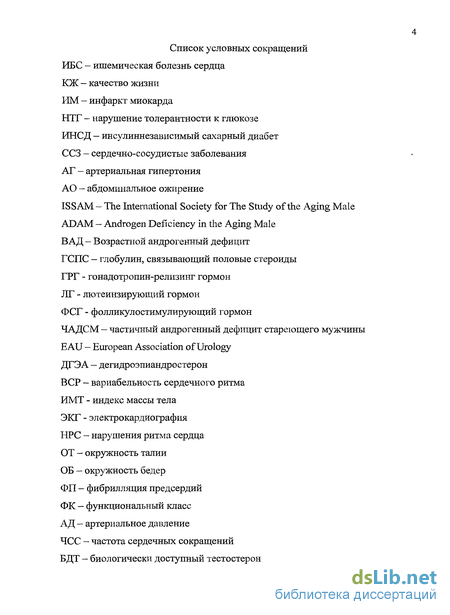 4

Список условных сокращений

ИБС – ишемическая болезнь сердца

КЖ – качество жизни

ИМ – инфаркт миокарда

НТГ – нарушение толерантности к глюкозе

ИНСД – инсулиннезависимый сахарный диабет

ССЗ – сердечно-сосудистые заболевания

АГ – артериальная гипертония

АО – абдоминальное ожирение

ISSAM – The International Society for The Study of the Aging Male

ADAM – Androgen Deficiency in the Aging Male

ВАД – Возрастной андрогенный дефицит

ГСПС – глобулин, связывающий половые стероиды

ГРГ - гонадотропин-релизинг гормон

ЛГ - лютеинизирующий гормон

ФСГ - фолликулостимулирующий гормон

ЧАДСМ – частичный андрогенный дефицит стареющего мужчины

EAU – European Association of Urology

ДГЭА – дегидроэпиандростерон

ВСР – вариабельность сердечного ритма

ИМТ - индекс массы тела

ЭКГ - электрокардиография

НРС – нарушения ритма сердца

ОТ – окружность талии

ОБ – окружность бедер

ФП – фибрилляция предсердий

ФК – функциональный класс

АД – артериальное давление

ЧСС – частота сердечных сокращений

БДТ – биологически доступный тестостерон

dsLib.net
библиотека диссертаций